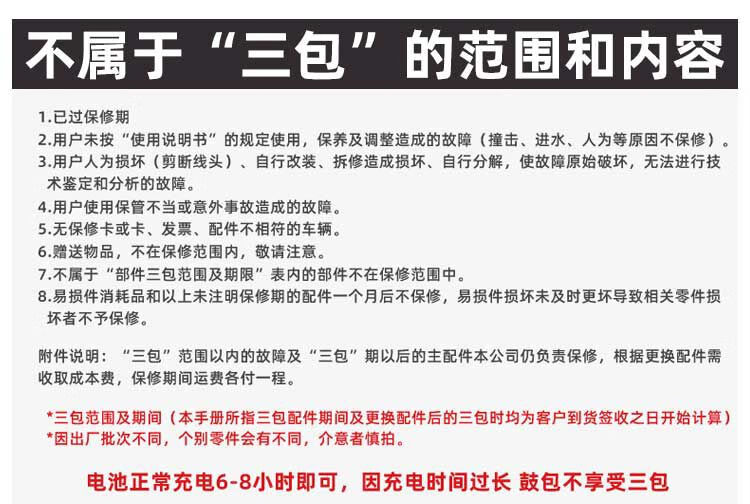 不属于“三包”的范围和内容

1.已过保修期
2.用户未按“使用说明书”的规定使用，保养及调整造成的故障（撞击、进水、人为等原因不保修）。
3.用户人为损坏（剪断线头）、自行改装、拆修造成损坏、自行分解，使故障原始破坏，无法进行技术鉴定和分析的故障。
4.用户使用保管不当或意外事故造成的故障。
5.无保修卡或卡、发票、配件不相符的车辆。
6.赠送物品，不在保修范围内，敬请注意。
7.不属于“部件三包范围及期限”表内的部件不在保修范围中。
8.易损件消耗品和以上未注明保修期的配件一个月后不保修，易损件损坏未及时更坏导致相关零件损坏者不予保修。

附件说明：“三包”范围以内的故障及“三包”期以后的主配件本公司仍负责保修，根据更换配件需收取成本费，保修期间运费各付一程。

*三包范围及期间（本手册所指三包配件期间及更换配件后的三包时均为客户到货签收之日开始计算）
*因出厂批次不同，个别零件会有不同，介意者慎拍。

电池正常充电6-8小时即可，因充电时间过长 鼓包不享受三包